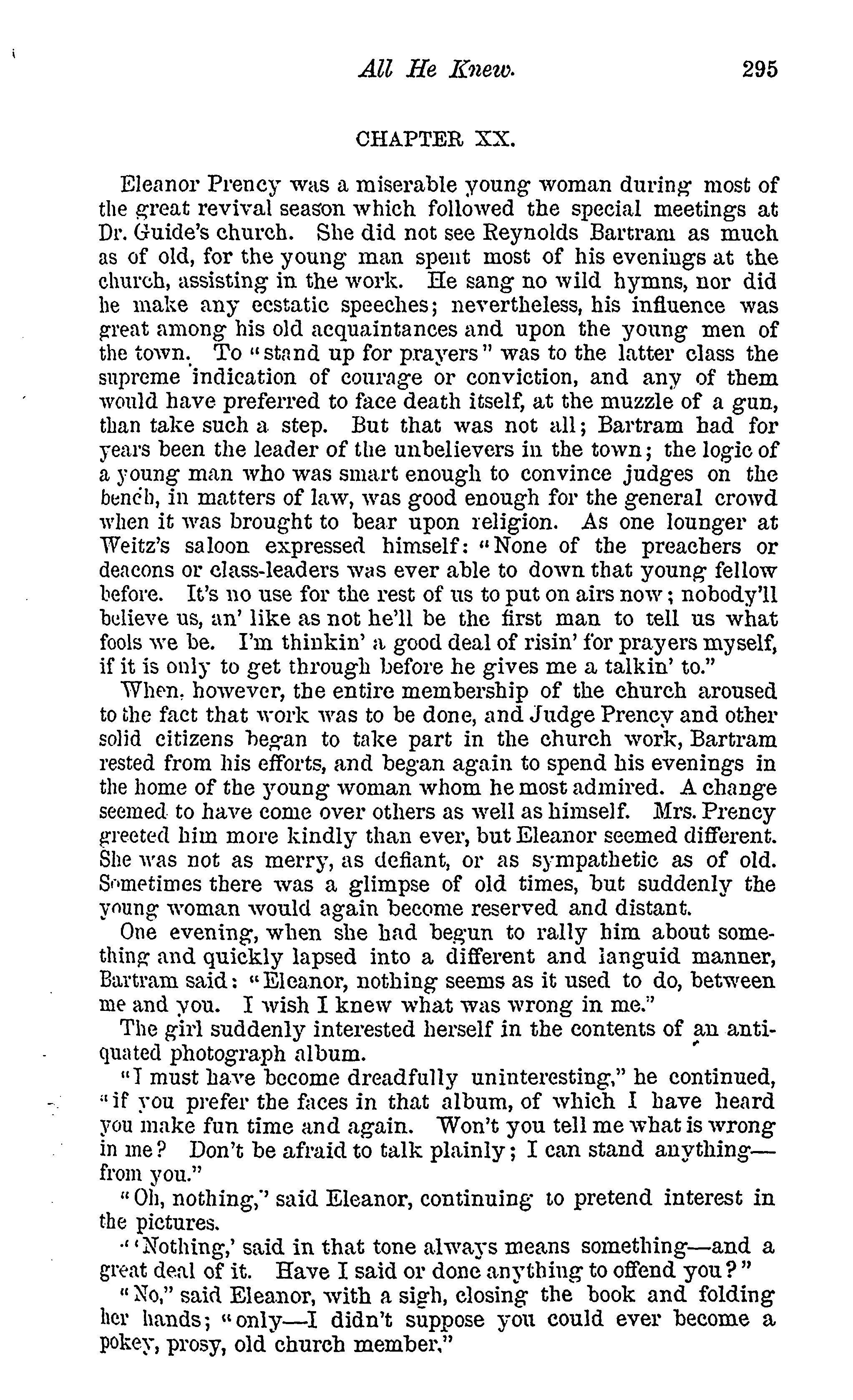 All He Knew. 295

CHAPTER XX.

Eleanor Prency was a miserable young woman during most of the great revival season which followed the special meetings at Dr. Guide's church. She did not see Reynolds Bartram as much as of old, for the young man spent most of his evenings at the church, assisting in the work. He sang no wild hymns, nor did he make any ecstatic speeches; nevertheless, his influence was great among his old acquaintances and upon the young men of the town. To "stand up for prayers" was to the latter class the supreme indication of courage or conviction, and any of them would have preferred to face death itself, at the muzzle of a gun, than take such a step. But that was not all; Bartram had for years been the leader of the unbelievers in the town; the logic of a young man who was smart enough to convince judges on the bench, in matters of law, was good enough for the general crowd when it was brought to bear upon religion. As one lounger at Weitz's saloon expressed himself: "None of the preachers or deacons or class-leaders was ever able to down that young fellow before. It's no use for the rest of us to put on airs now; nobody'll believe us, an' like as not he'll be the first man to tell us what fools we be. I'm thinkin' a good deal of risin' for prayers myself, if it is only to get through before he gives me a talkin' to."

When, however, the entire membership of the church aroused to the fact that work was to be done, and Judge Prency and other solid citizens began to take part in the church work, Bartram rested from his efforts, and began again to spend his evenings in the home of the young woman whom he most admired. A change seemed to have come over others as well as himself. Mrs. Prency greeted him more kindly than ever, but Eleanor seemed different. She was not as merry, as defiant, or as sympathetic as of old. Sometimes there was a glimpse of old times, but suddenly the young woman would again become reserved and distant.

One evening, when she had begun to rally him about something and quickly lapsed into a different and languid manner, Bartram said: "Eleanor, nothing seems as it used to do, between me and you. I wish I knew what was wrong in me."

The girl suddenly interested herself in the contents of an antiquated photograph album.

"I must have become dreadfully uninteresting," he continued, "if you prefer the faces in that album, of which I have heard you make fun time and again. Won't you tell me what is wrong in me? Don't be afraid to talk plainly; I can stand anything—from you."

"Oh, nothing," said Eleanor, continuing to pretend interest in the pictures.

"'Nothing,' said in that tone always means something—and a great deal of it. Have I said or done anything to offend you?"

"No," said Eleanor, with a sigh, closing the book and folding her hands; "only—I didn't suppose you could ever become a pokey, prosy, old church member."